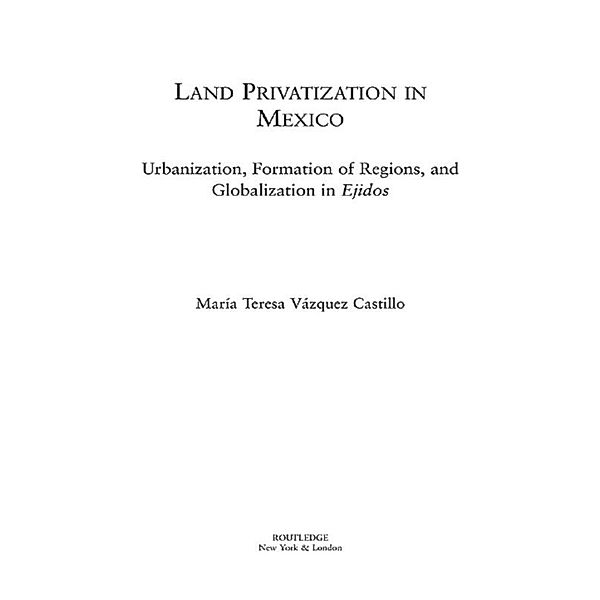 LAND PRIVATIZATION IN MEXICO

Urbanization, Formation of Regions, and Globalization in Ejidos

María Teresa Vázquez Castillo

ROUTLEDGE
New York & London